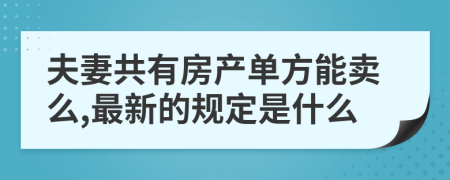 夫妻共有房产单方能卖么,最新的规定是什么